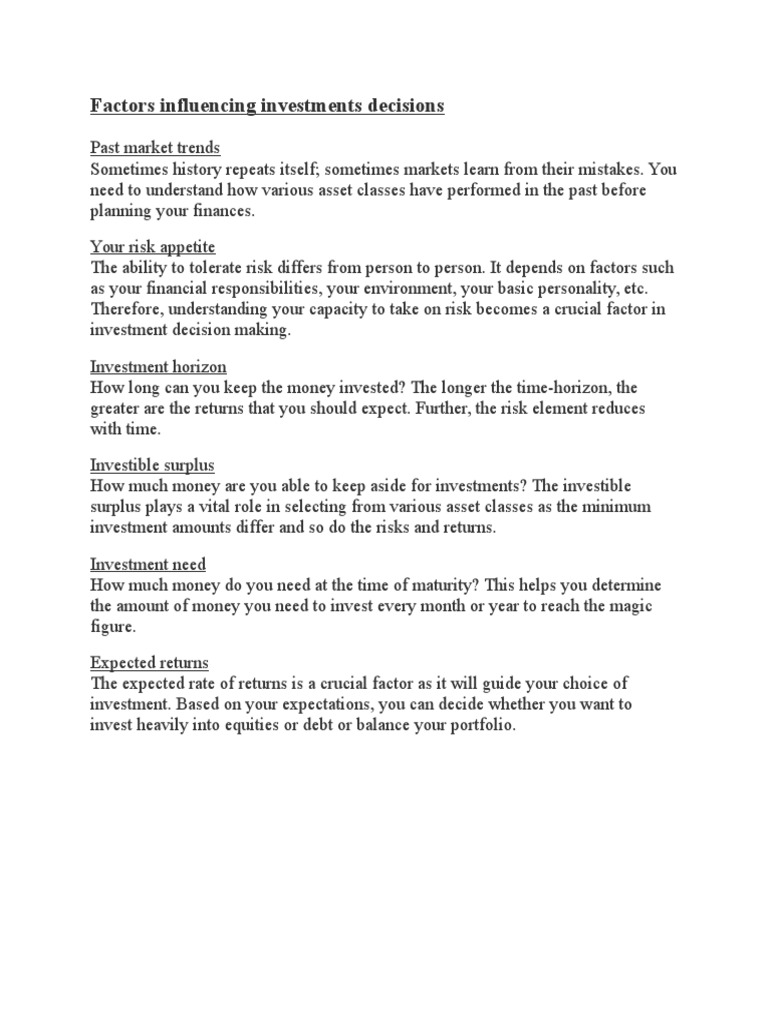 Factors influencing investments decisions

Past market trends
Sometimes history repeats itself; sometimes markets learn from their mistakes. You need to understand how various asset classes have performed in the past before planning your finances.

Your risk appetite
The ability to tolerate risk differs from person to person. It depends on factors such as your financial responsibilities, your environment, your basic personality, etc. Therefore, understanding your capacity to take on risk becomes a crucial factor in investment decision making.

Investment horizon
How long can you keep the money invested? The longer the time-horizon, the greater are the returns that you should expect. Further, the risk element reduces with time.

Investible surplus
How much money are you able to keep aside for investments? The investible surplus plays a vital role in selecting from various asset classes as the minimum investment amounts differ and so do the risks and returns.

Investment need
How much money do you need at the time of maturity? This helps you determine the amount of money you need to invest every month or year to reach the magic figure.

Expected returns
The expected rate of returns is a crucial factor as it will guide your choice of investment. Based on your expectations, you can decide whether you want to invest heavily into equities or debt or balance your portfolio.